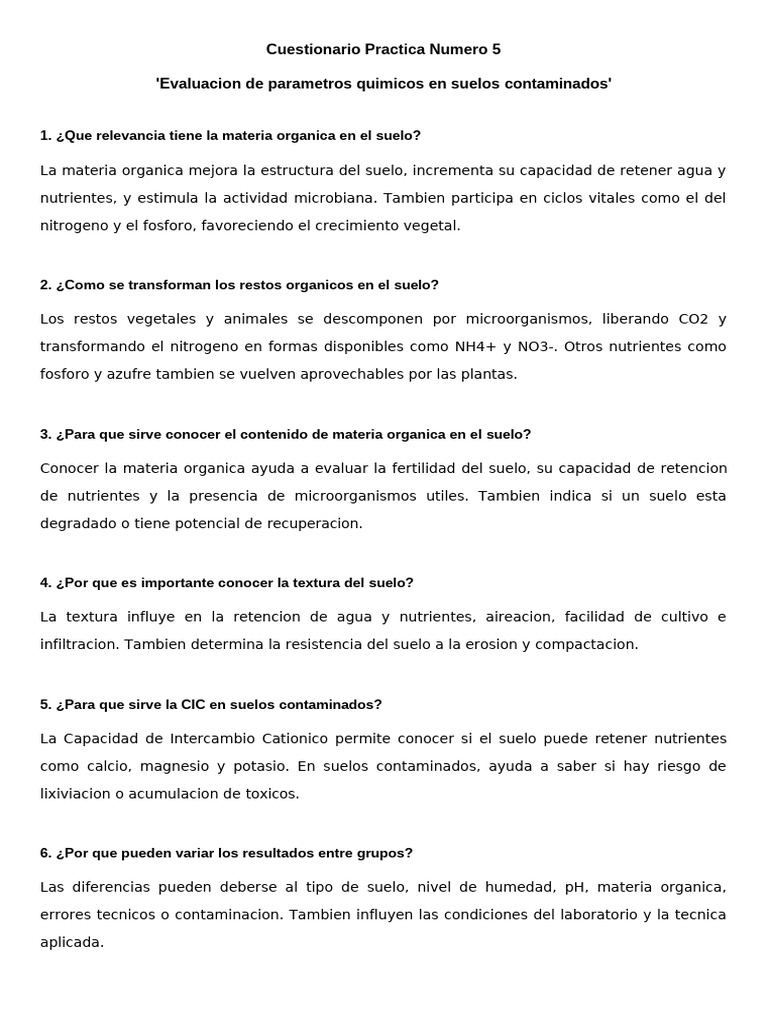 Cuestionario Practica Numero 5

'Evaluacion de parametros quimicos en suelos contaminados'

1. ¿Que relevancia tiene la materia organica en el suelo?

La materia organica mejora la estructura del suelo, incrementa su capacidad de retener agua y nutrientes, y estimula la actividad microbiana. Tambien participa en ciclos vitales como el del nitrogeno y el fosforo, favoreciendo el crecimiento vegetal.

2. ¿Como se transforman los restos organicos en el suelo?

Los restos vegetales y animales se descomponen por microorganismos, liberando CO2 y transformando el nitrogeno en formas disponibles como NH4+ y NO3-. Otros nutrientes como fosforo y azufre tambien se vuelven aprovechables por las plantas.

3. ¿Para que sirve conocer el contenido de materia organica en el suelo?

Conocer la materia organica ayuda a evaluar la fertilidad del suelo, su capacidad de retencion de nutrientes y la presencia de microorganismos utiles. Tambien indica si un suelo esta degradado o tiene potencial de recuperacion.

4. ¿Por que es importante conocer la textura del suelo?

La textura influye en la retencion de agua y nutrientes, aireacion, facilidad de cultivo e infiltracion. Tambien determina la resistencia del suelo a la erosion y compactacion.

5. ¿Para que sirve la CIC en suelos contaminados?

La Capacidad de Intercambio Cationico permite conocer si el suelo puede retener nutrientes como calcio, magnesio y potasio. En suelos contaminados, ayuda a saber si hay riesgo de lixiviacion o acumulacion de toxicos.

6. ¿Por que pueden variar los resultados entre grupos?

Las diferencias pueden deberse al tipo de suelo, nivel de humedad, pH, materia organica, errores tecnicos o contaminacion. Tambien influyen las condiciones del laboratorio y la tecnica aplicada.